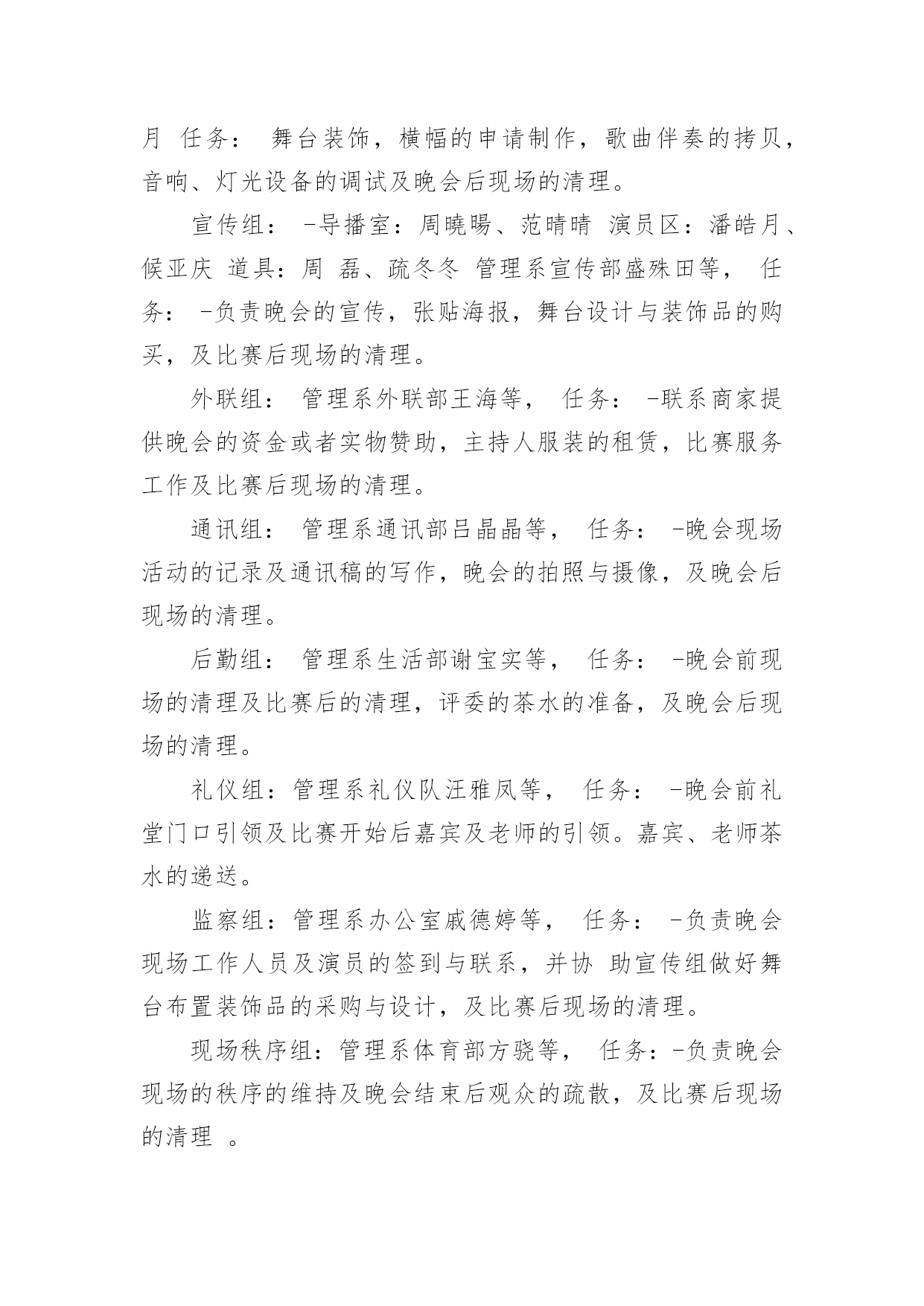 月 任务： 舞台装饰，横幅的申请制作，歌曲伴奏的拷贝，音响、灯光设备的调试及晚会后现场的清理。

宣传组： -导播室：周曉暘、范晴晴 演员区：潘皓月、候亚庆 道具：周 磊、疏冬冬 管理系宣传部盛殊田等， 任务： -负责晚会的宣传，张贴海报，舞台设计与装饰品的购买，及比赛后现场的清理。

外联组： 管理系外联部王海等， 任务： -联系商家提供晚会的资金或者实物赞助，主持人服装的租赁，比赛服务工作及比赛后现场的清理。

通讯组： 管理系通讯部吕晶晶等， 任务： -晚会现场活动的记录及通讯稿的写作，晚会的拍照与摄像，及晚会后现场的清理。

后勤组： 管理系生活部谢宝实等， 任务： -晚会前现场的清理及比赛后的清理，评委的茶水的准备，及晚会后现场的清理。

礼仪组：管理系礼仪队汪雅凤等， 任务： -晚会前礼堂门口引领及比赛开始后嘉宾及老师的引领。嘉宾、老师茶水的递送。

监察组：管理系办公室戚德婷等， 任务： -负责晚会现场工作人员及演员的签到与联系，并协 助宣传组做好舞台布置装饰品的采购与设计，及比赛后现场的清理。

现场秩序组：管理系体育部方骁等， 任务：-负责晚会现场的秩序的维持及晚会结束后观众的疏散，及比赛后现场的清理 。